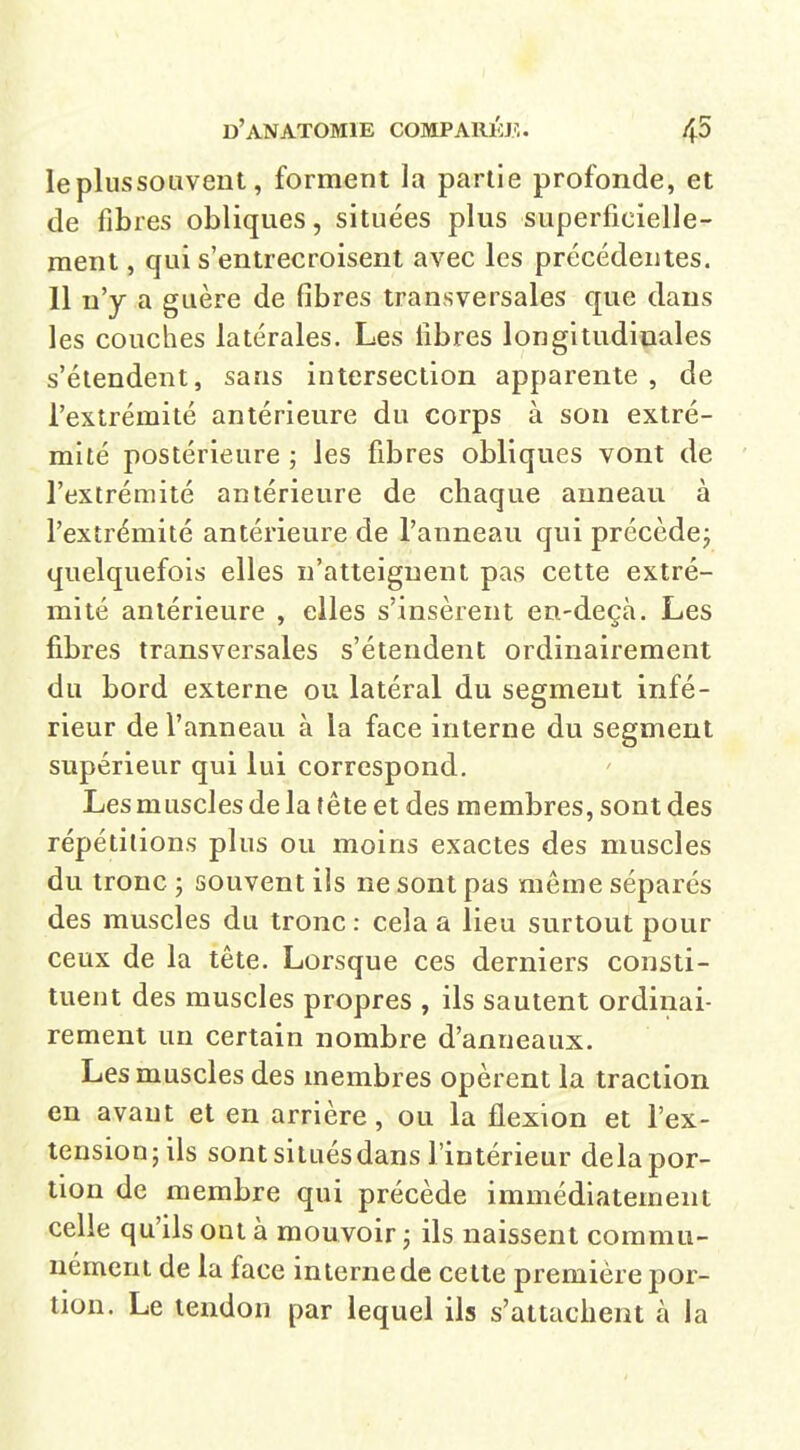 D'ANATOMIE COMPARÉE. 45

le plus souvent, forment la partie profonde, et de fibres obliques, situées plus superficiellement, qui s'entrecroisent avec les précédentes. Il n'y a guère de fibres transversales que dans les couches latérales. Les fibres longitudinales s'étendent, sans intersection apparente, de l'extrémité antérieure du corps à son extrémité postérieure ; les fibres obliques vont de l'extrémité antérieure de chaque anneau à l'extrémité antérieure de l'anneau qui précède; quelquefois elles n'atteignent pas cette extrémité antérieure, elles s'insèrent en-deçà. Les fibres transversales s'étendent ordinairement du bord externe ou latéral du segment inférieur de l'anneau à la face interne du segment supérieur qui lui correspond.

Les muscles de la tête et des membres, sont des répétitions plus ou moins exactes des muscles du tronc ; souvent ils ne sont pas même séparés des muscles du tronc : cela a lieu surtout pour ceux de la tête. Lorsque ces derniers constituent des muscles propres, ils sautent ordinairement un certain nombre d'anneaux.

Les muscles des membres opèrent la traction en avant et en arrière, ou la flexion et l'extension; ils sont situés dans l'intérieur de la portion de membre qui précède immédiatement celle qu'ils ont à mouvoir; ils naissent communément de la face interne de cette première portion. Le tendon par lequel ils s'attachent à la